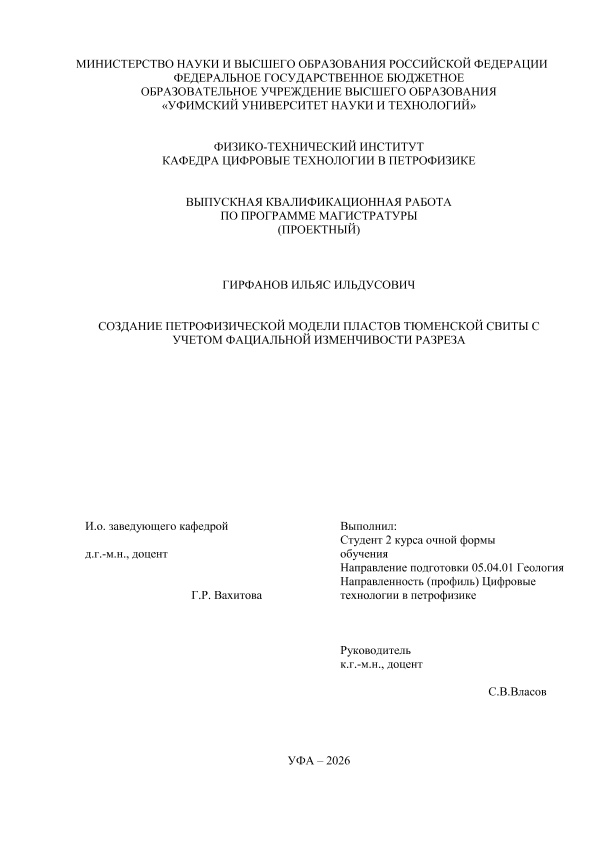 МИНИСТЕРСТВО НАУКИ И ВЫСШЕГО ОБРАЗОВАНИЯ РОССИЙСКОЙ ФЕДЕРАЦИИ
ФЕДЕРАЛЬНОЕ ГОСУДАРСТВЕННОЕ БЮДЖЕТНОЕ
ОБРАЗОВАТЕЛЬНОЕ УЧРЕЖДЕНИЕ ВЫСШЕГО ОБРАЗОВАНИЯ
«УФИМСКИЙ УНИВЕРСИТЕТ НАУКИ И ТЕХНОЛОГИЙ»

ФИЗИКО-ТЕХНИЧЕСКИЙ ИНСТИТУТ
КАФЕДРА ЦИФРОВЫЕ ТЕХНОЛОГИИ В ПЕТРОФИЗИКЕ

ВЫПУСКНАЯ КВАЛИФИКАЦИОННАЯ РАБОТА
ПО ПРОГРАММЕ МАГИСТРАТУРЫ
(ПРОЕКТНЫЙ)

ГИРФАНОВ ИЛЬЯС ИЛЬДУСОВИЧ

СОЗДАНИЕ ПЕТРОФИЗИЧЕСКОЙ МОДЕЛИ ПЛАСТОВ ТЮМЕНСКОЙ СВИТЫ С УЧЕТОМ ФАЦИАЛЬНОЙ ИЗМЕНЧИВОСТИ РАЗРЕЗА

И.о. заведующего кафедрой

д.г.-м.н., доцент

Г.Р. Вахитова

Выполнил:
Студент 2 курса очной формы обучения
Направление подготовки 05.04.01 Геология
Направленность (профиль) Цифровые технологии в петрофизике

Руководитель
к.г.-м.н., доцент

С.В.Власов

УФА – 2026